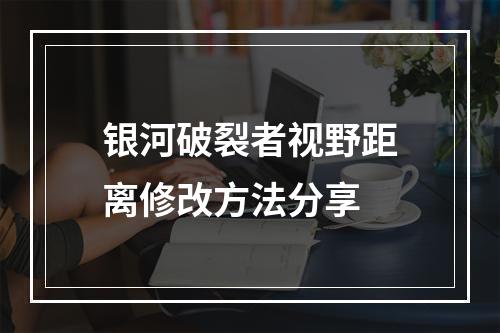 银河破裂者视野距离修改方法分享